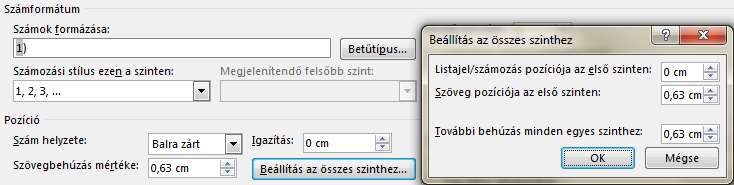 Számformátum

Számok formázása:

1)

Betűtípus...

Számozási stílus ezen a szinten:

1, 2, 3, ...

Megjelenítendő felsőbb szint:

Pozíció

Szám helyzete:

Balra zárt

Igazítás:

0 cm

Szövegbehúzás mértéke:

0,63 cm

Beállítás az összes szinthez...

Beállítás az összes szinthez

?

Listajel/számozás pozíciója az első szinten:

0 cm

Szöveg pozíciója az első szinten:

0,63 cm

További behúzás minden egyes szinthez:

0,63 cm

OK

Mégse